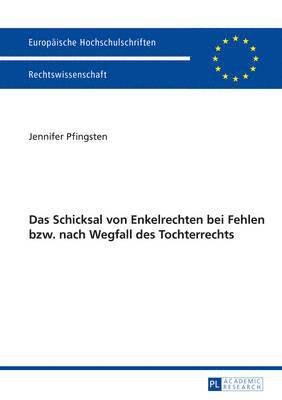 Europäische Hochschulschriften

Rechtswissenschaft

Jennifer Pfingsten

Das Schicksal von Enkelrechten bei Fehlen bzw. nach Wegfall des Tochterrechts

PL ACADEMIC RESEARCH